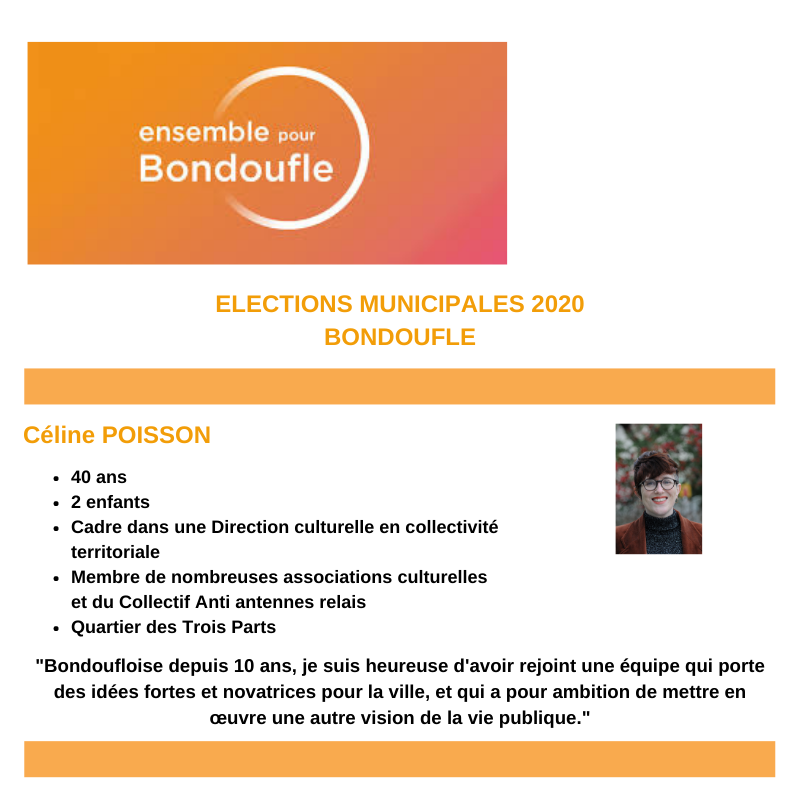 ensemble pour
Bondoufle

ELECTIONS MUNICIPALES 2020
BONDOUFLE

Céline POISSON

- 40 ans
- 2 enfants
- Cadre dans une Direction culturelle en collectivité territoriale
- Membre de nombreuses associations culturelles et du Collectif Anti antennes relais
- Quartier des Trois Parts

"Bondoufloise depuis 10 ans, je suis heureuse d'avoir rejoint une équipe qui porte des idées fortes et novatrices pour la ville, et qui a pour ambition de mettre en œuvre une autre vision de la vie publique."